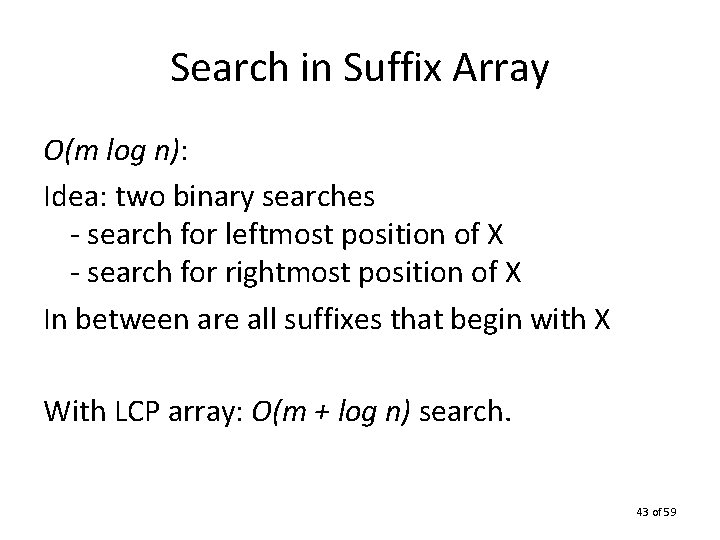 Search in Suffix Array

$O(m \log n)$:

Idea: two binary searches
- search for leftmost position of X
- search for rightmost position of X

In between are all suffixes that begin with X

With LCP array: $O(m + \log n)$ search.

43 of 59